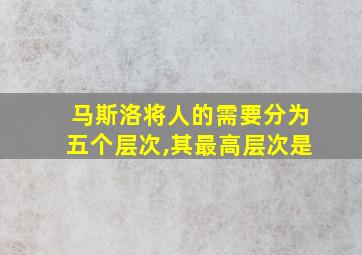 马斯洛将人的需要分为五个层次,其最高层次是